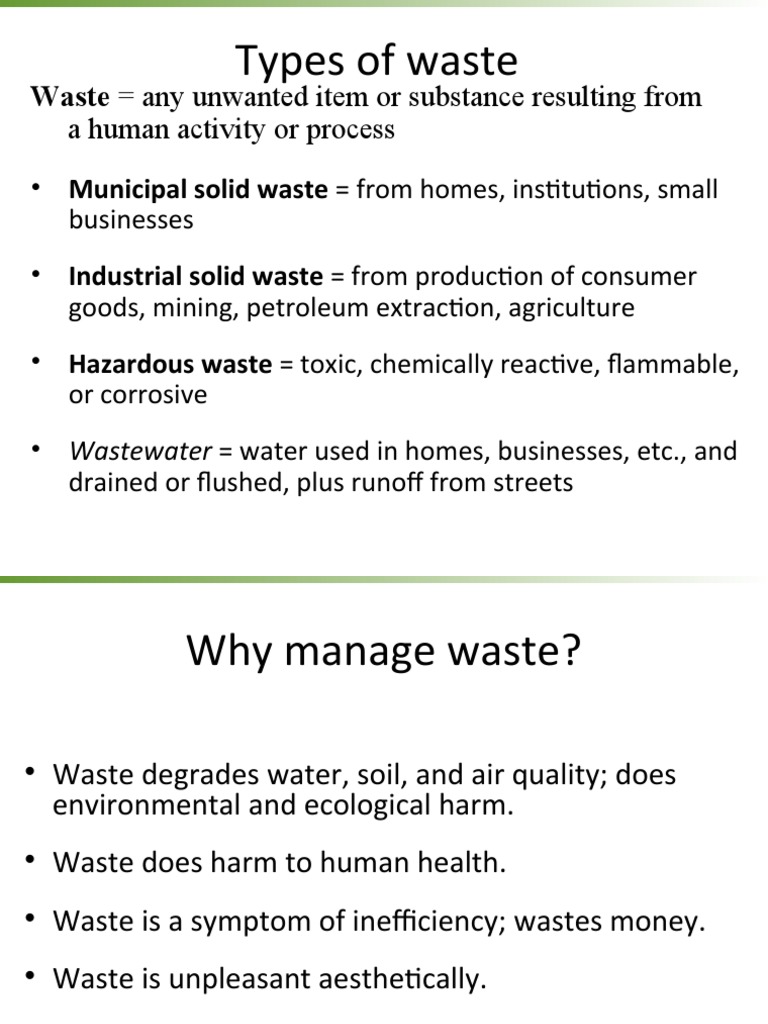 Types of waste

Waste = any unwanted item or substance resulting from a human activity or process

• Municipal solid waste = from homes, institutions, small businesses

• Industrial solid waste = from production of consumer goods, mining, petroleum extraction, agriculture

• Hazardous waste = toxic, chemically reactive, flammable, or corrosive

• Wastewater = water used in homes, businesses, etc., and drained or flushed, plus runoff from streets

Why manage waste?

• Waste degrades water, soil, and air quality; does environmental and ecological harm.

• Waste does harm to human health.

• Waste is a symptom of inefficiency; wastes money.

• Waste is unpleasant aesthetically.